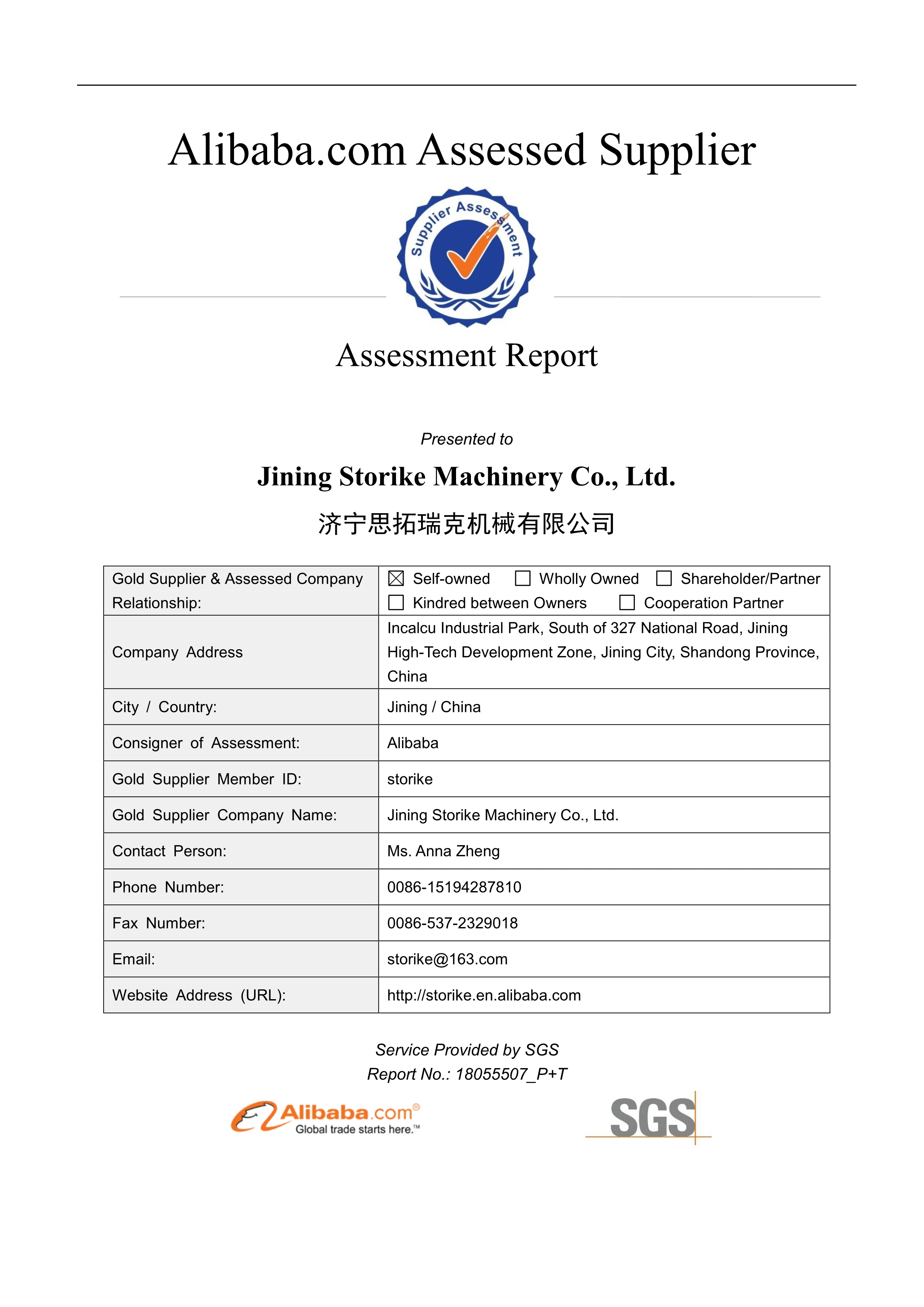 Alibaba.com Assessed Supplier

Supplier Assessment

Assessment Report

Presented to

Jining Storike Machinery Co., Ltd.

济宁思拓瑞克机械有限公司

| Gold Supplier & Assessed Company Relationship: | ☒ Self-owned ☐ Wholly Owned ☐ Shareholder/Partner ☐ Kindred between Owners ☐ Cooperation Partner |
|---|---|
| Company Address | Incalcu Industrial Park, South of 327 National Road, Jining High-Tech Development Zone, Jining City, Shandong Province, China |
| City / Country: | Jining / China |
| Consigner of Assessment: | Alibaba |
| Gold Supplier Member ID: | storike |
| Gold Supplier Company Name: | Jining Storike Machinery Co., Ltd. |
| Contact Person: | Ms. Anna Zheng |
| Phone Number: | 0086-15194287810 |
| Fax Number: | 0086-537-2329018 |
| Email: | storike@163.com |
| Website Address (URL): | http://storike.en.alibaba.com |

Service Provided by SGS
Report No.: 18055507_P+T

Alibaba.com®
Global trade starts here.™

SGS